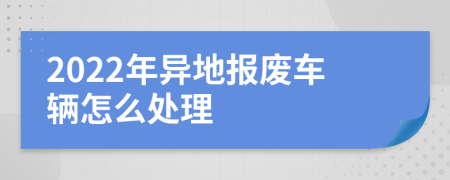 2022年异地报废车辆怎么处理